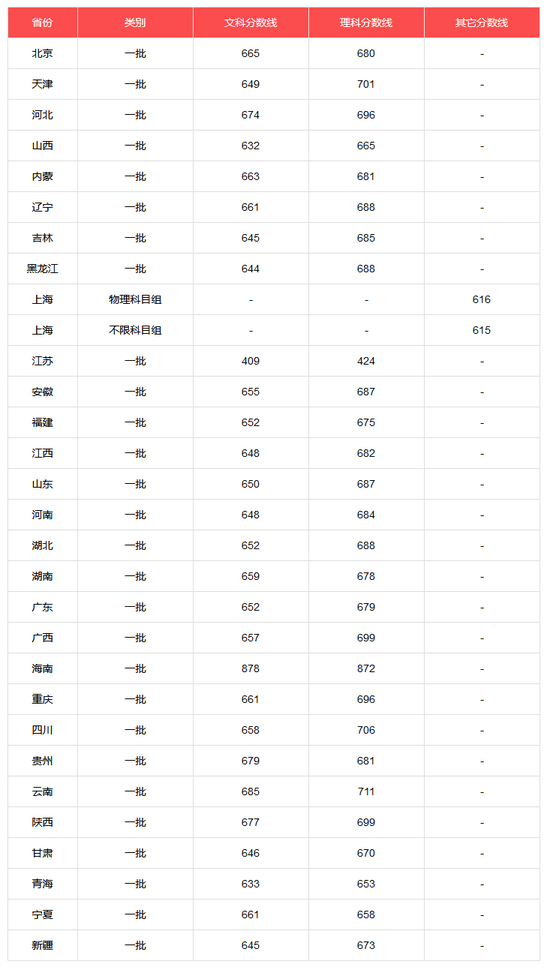 | 省份 | 类别 | 文科分数线 | 理科分数线 | 其它分数线 |
|---|---|---|---|---|
| 北京 | 一批 | 665 | 680 | - |
| 天津 | 一批 | 649 | 701 | - |
| 河北 | 一批 | 674 | 696 | - |
| 山西 | 一批 | 632 | 665 | - |
| 内蒙 | 一批 | 663 | 681 | - |
| 辽宁 | 一批 | 661 | 688 | - |
| 吉林 | 一批 | 645 | 685 | - |
| 黑龙江 | 一批 | 644 | 688 | - |
| 上海 | 物理科目组 | - | - | 616 |
| 上海 | 不限科目组 | - | - | 615 |
| 江苏 | 一批 | 409 | 424 | - |
| 安徽 | 一批 | 655 | 687 | - |
| 福建 | 一批 | 652 | 675 | - |
| 江西 | 一批 | 648 | 682 | - |
| 山东 | 一批 | 650 | 687 | - |
| 河南 | 一批 | 648 | 684 | - |
| 湖北 | 一批 | 652 | 688 | - |
| 湖南 | 一批 | 659 | 678 | - |
| 广东 | 一批 | 652 | 679 | - |
| 广西 | 一批 | 657 | 699 | - |
| 海南 | 一批 | 878 | 872 | - |
| 重庆 | 一批 | 661 | 696 | - |
| 四川 | 一批 | 658 | 706 | - |
| 贵州 | 一批 | 679 | 681 | - |
| 云南 | 一批 | 685 | 711 | - |
| 陕西 | 一批 | 677 | 699 | - |
| 甘肃 | 一批 | 646 | 670 | - |
| 青海 | 一批 | 633 | 653 | - |
| 宁夏 | 一批 | 661 | 658 | - |
| 新疆 | 一批 | 645 | 673 | - |